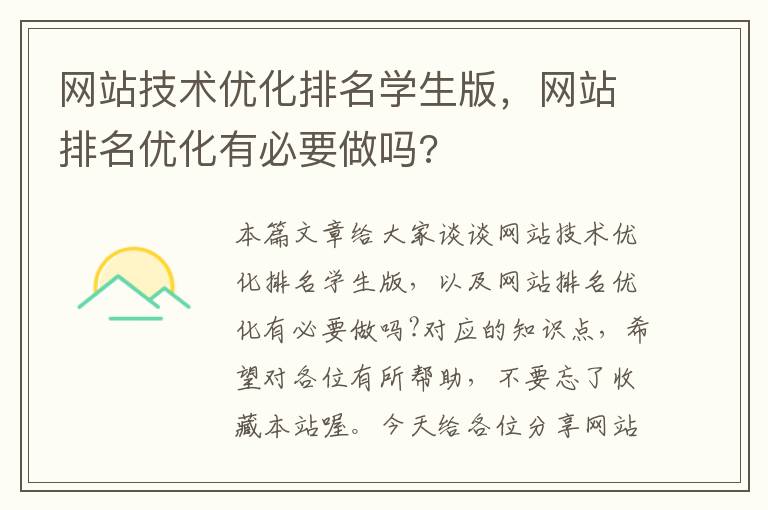 网站技术优化排名学生版，网站排名优化有必要做吗?

本篇文章给大家谈谈网站技术优化排名学生版，以及网站排名优化有必要做吗?对应的知识点，希望对各位有所帮助，不要忘了收藏本站喔。今天给各位分享网站